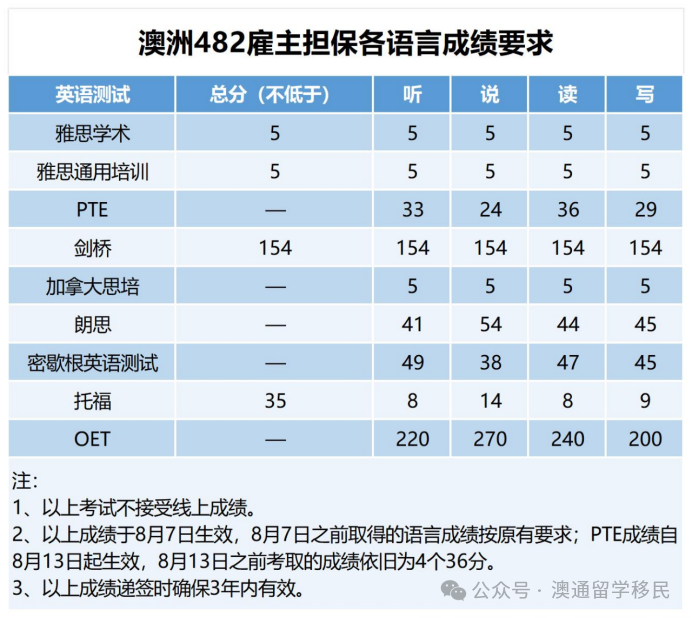 澳洲482雇主担保各语言成绩要求

| 英语测试 | 总分（不低于） | 听 | 说 | 读 | 写 |
|---|---|---|---|---|---|
| 雅思学术 | 5 | 5 | 5 | 5 | 5 |
| 雅思通用培训 | 5 | 5 | 5 | 5 | 5 |
| PTE | — | 33 | 24 | 36 | 29 |
| 剑桥 | 154 | 154 | 154 | 154 | 154 |
| 加拿大思培 | — | 5 | 5 | 5 | 5 |
| 朗思 | — | 41 | 54 | 44 | 45 |
| 密歇根英语测试 | — | 49 | 38 | 47 | 45 |
| 托福 | 35 | 8 | 14 | 8 | 9 |
| OET | — | 220 | 270 | 240 | 200 |

注：
1、以上考试不接受线上成绩。
2、以上成绩于8月7日生效，8月7日之前取得的语言成绩按原有要求；PTE成绩自8月13日起生效，8月13日之前考取的成绩依旧为4个36分。
3、以上成绩递签时确保3年内有效。

公众号 · 澳通留学移民